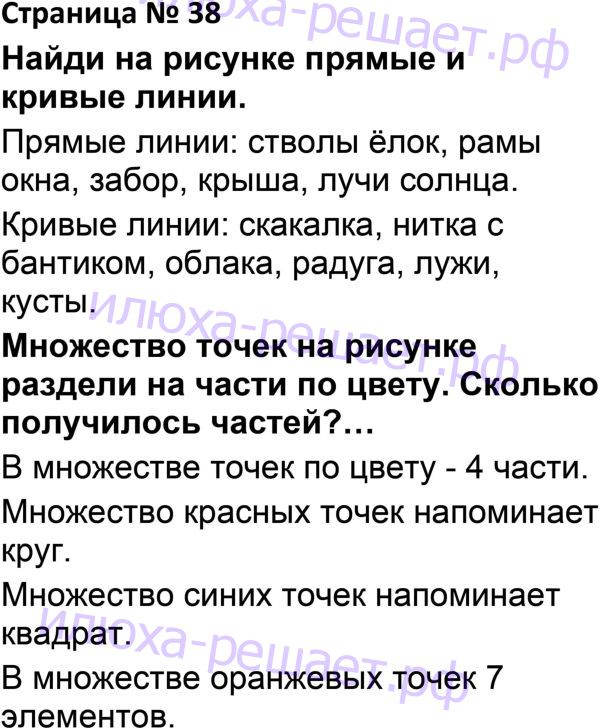 Страница № 38

Найди на рисунке прямые и кривые линии.

Прямые линии: стволы ёлок, рамы окна, забор, крыша, лучи солнца.

Кривые линии: скакалка, нитка с бантиком, облака, радуга, лужи, кусты.

Множество точек на рисунке раздели на части по цвету. Сколько получилось частей?...

В множестве точек по цвету - 4 части.

Множество красных точек напоминает круг.

Множество синих точек напоминает квадрат.

В множестве оранжевых точек 7 элементов.

илюха-решает.рф